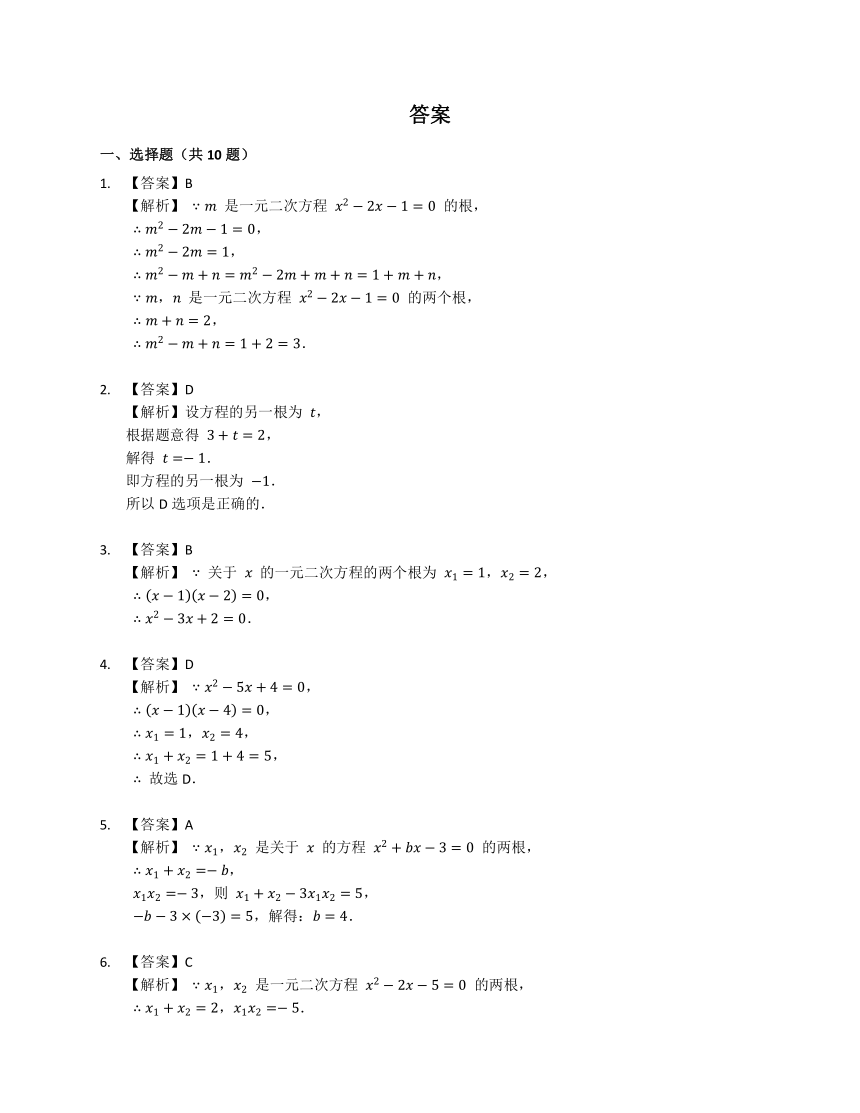 答案

一、选择题（共 10 题）

1. 【答案】B
【解析】 $\because m$ 是一元二次方程 $x^2-2x-1=0$ 的根，
$\therefore m^2-2m-1=0$，
$\therefore m^2-2m=1$，
$\therefore m^2-m+n=m^2-2m+m+n=1+m+n$，
$\because m$，$n$ 是一元二次方程 $x^2-2x-1=0$ 的两个根，
$\therefore m+n=2$，
$\therefore m^2-m+n=1+2=3$．

2. 【答案】D
【解析】设方程的另一根为 $t$，
根据题意得 $3+t=2$，
解得 $t=-1$．
即方程的另一根为 $-1$．
所以 D 选项是正确的．

3. 【答案】B
【解析】 $\because$ 关于 $x$ 的一元二次方程的两个根为 $x_1=1$，$x_2=2$，
$\therefore (x-1)(x-2)=0$，
$\therefore x^2-3x+2=0$．

4. 【答案】D
【解析】 $\because x^2-5x+4=0$，
$\therefore (x-1)(x-4)=0$，
$\therefore x_1=1$，$x_2=4$，
$\therefore x_1+x_2=1+4=5$，
$\therefore$ 故选 D．

5. 【答案】A
【解析】 $\because x_1$，$x_2$ 是关于 $x$ 的方程 $x^2+bx-3=0$ 的两根，
$\therefore x_1+x_2=-b$，
$x_1x_2=-3$，则 $x_1+x_2-3x_1x_2=5$，
$-b-3\times(-3)=5$，解得：$b=4$．

6. 【答案】C
【解析】 $\because x_1$，$x_2$ 是一元二次方程 $x^2-2x-5=0$ 的两根，
$\therefore x_1+x_2=2$，$x_1x_2=-5$．